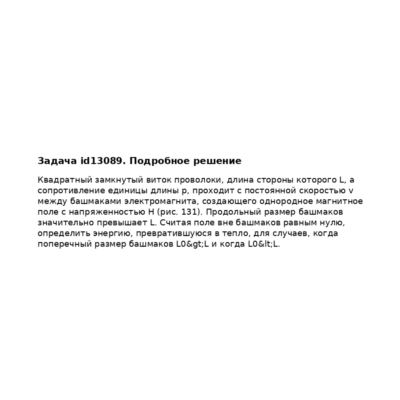 **Задача id13089. Подробное решение**

Квадратный замкнутый виток проволоки, длина стороны которого L, а сопротивление единицы длины p, проходит с постоянной скоростью v между башмаками электромагнита, создающего однородное магнитное поле с напряженностью H (рис. 131). Продольный размер башмаков значительно превышает L. Считая поле вне башмаков равным нулю, определить энергию, превратившуюся в тепло, для случаев, когда поперечный размер башмаков L0&gt;L и когда L0&lt;L.